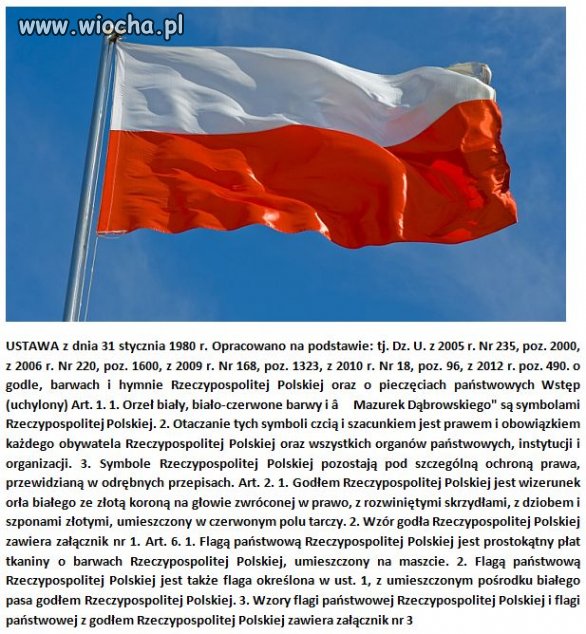 www.wiocha.pl

USTAWA z dnia 31 stycznia 1980 r. Opracowano na podstawie: tj. Dz. U. z 2005 r. Nr 235, poz. 2000, z 2006 r. Nr 220, poz. 1600, z 2009 r. Nr 168, poz. 1323, z 2010 r. Nr 18, poz. 96, z 2012 r. poz. 490. o godle, barwach i hymnie Rzeczypospolitej Polskiej oraz o pieczęciach państwowych Wstęp (uchylony) Art. 1. 1. Orzeł biały, biało-czerwone barwy i â Mazurek Dąbrowskiego" są symbolami Rzeczypospolitej Polskiej. 2. Otaczanie tych symboli czcią i szacunkiem jest prawem i obowiązkiem każdego obywatela Rzeczypospolitej Polskiej oraz wszystkich organów państwowych, instytucji i organizacji. 3. Symbole Rzeczypospolitej Polskiej pozostają pod szczególną ochroną prawa, przewidzianą w odrębnych przepisach. Art. 2. 1. Godłem Rzeczypospolitej Polskiej jest wizerunek orła białego ze złotą koroną na głowie zwróconej w prawo, z rozwiniętymi skrzydłami, z dziobem i szponami złotymi, umieszczony w czerwonym polu tarczy. 2. Wzór godła Rzeczypospolitej Polskiej zawiera załącznik nr 1. Art. 6. 1. Flagą państwową Rzeczypospolitej Polskiej jest prostokątny płat tkaniny o barwach Rzeczypospolitej Polskiej, umieszczony na maszcie. 2. Flagą państwową Rzeczypospolitej Polskiej jest także flaga określona w ust. 1, z umieszczonym pośrodku białego pasa godłem Rzeczypospolitej Polskiej. 3. Wzory flagi państwowej Rzeczypospolitej Polskiej i flagi państwowej z godłem Rzeczypospolitej Polskiej zawiera załącznik nr 3